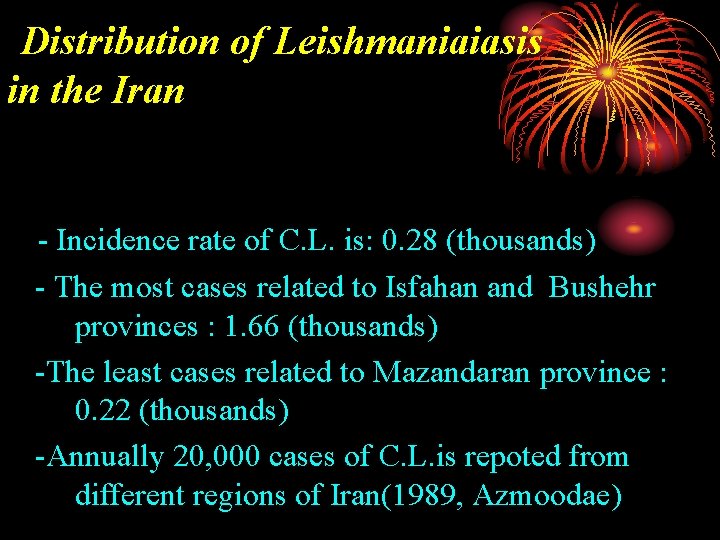 Distribution of Leishmaniaiasis in the Iran

- Incidence rate of C.L. is: 0.28 (thousands)

- The most cases related to Isfahan and Bushehr provinces : 1.66 (thousands)

-The least cases related to Mazandaran province : 0.22 (thousands)

-Annually 20,000 cases of C.L.is repoted from different regions of Iran(1989, Azmoodae)